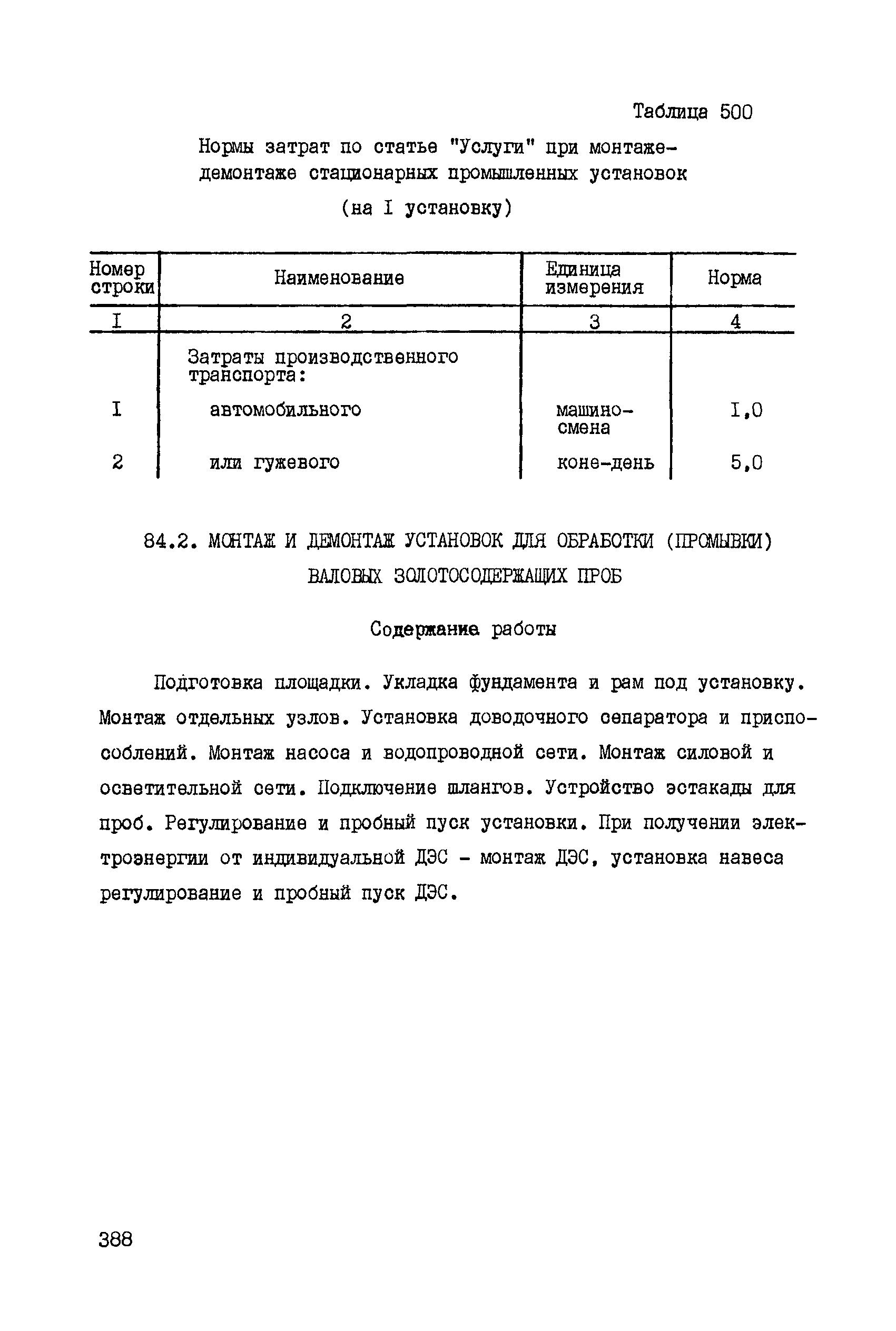 Таблица 500

Нормы затрат по статье "Услуги" при монтаже-демонтаже стационарных промышленных установок

(на I установку)

| Номер строки | Наименование | Единица измерения | Норма |
|---|---|---|---|
| I | 2 | 3 | 4 |
| | Затраты производственного транспорта: | | |
| I | автомобильного | машино-смена | I,0 |
| 2 | или гужевого | коне-день | 5,0 |

84.2. МОНТАЖ И ДЕМОНТАЖ УСТАНОВОК ДЛЯ ОБРАБОТКИ (ПРОМЫВКИ) ВАЛОВЫХ ЗОЛОТОСОДЕРЖАЩИХ ПРОБ

Содержание работы

Подготовка площадки. Укладка фундамента и рам под установку. Монтаж отдельных узлов. Установка доводочного сепаратора и приспособлений. Монтаж насоса и водопроводной сети. Монтаж силовой и осветительной сети. Подключение шлангов. Устройство эстакады для проб. Регулирование и пробный пуск установки. При получении электроэнергии от индивидуальной ДЭС - монтаж ДЭС, установка навеса регулирование и пробный пуск ДЭС.

388